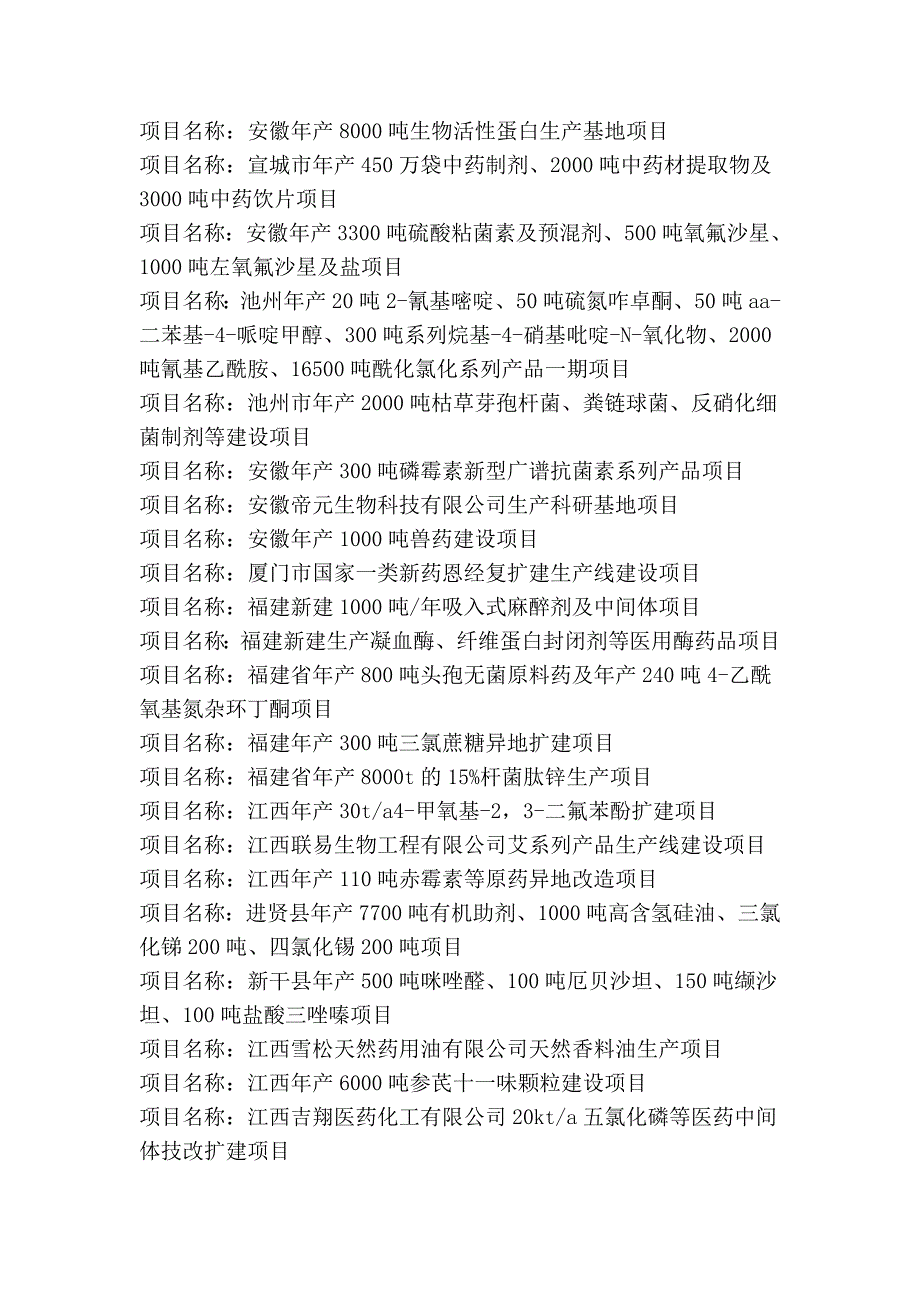 项目名称：安徽年产 8000 吨生物活性蛋白生产基地项目
项目名称：宣城市年产 450 万袋中药制剂、2000 吨中药材提取物及 3000 吨中药饮片项目
项目名称：安徽年产 3300 吨硫酸粘菌素及预混剂、500 吨氧氟沙星、1000 吨左氧氟沙星及盐项目
项目名称：池州年产 20 吨 2-氰基嘧啶、50 吨硫氮咋卓酮、50 吨 aa-二苯基-4-哌啶甲醇、300 吨系列烷基-4-硝基吡啶-N-氧化物、2000 吨氰基乙酰胺、16500 吨酰化氯化系列产品一期项目
项目名称：池州市年产 2000 吨枯草芽孢杆菌、粪链球菌、反硝化细菌制剂等建设项目
项目名称：安徽年产 300 吨磷霉素新型广谱抗菌素系列产品项目
项目名称：安徽帝元生物科技有限公司生产科研基地项目
项目名称：安徽年产 1000 吨兽药建设项目
项目名称：厦门市国家一类新药恩经复扩建生产线建设项目
项目名称：福建新建 1000 吨/年吸入式麻醉剂及中间体项目
项目名称：福建新建生产凝血酶、纤维蛋白封闭剂等医用酶药品项目
项目名称：福建省年产 800 吨头孢无菌原料药及年产 240 吨 4-乙酰氧基氮杂环丁酮项目
项目名称：福建年产 300 吨三氯蔗糖异地扩建项目
项目名称：福建省年产 8000t 的 15%杆菌肽锌生产项目
项目名称：江西年产 30t/a4-甲氧基-2，3-二氟苯酚扩建项目
项目名称：江西联易生物工程有限公司艾系列产品生产线建设项目
项目名称：江西年产 110 吨赤霉素等原药异地改造项目
项目名称：进贤县年产 7700 吨有机助剂、1000 吨高含氢硅油、三氯化锑 200 吨、四氯化锡 200 吨项目
项目名称：新干县年产 500 吨咪唑醛、100 吨厄贝沙坦、150 吨缬沙坦、100 吨盐酸三唑嗪项目
项目名称：江西雪松天然药用油有限公司天然香料油生产项目
项目名称：江西年产 6000 吨参芪十一味颗粒建设项目
项目名称：江西吉翔医药化工有限公司 20kt/a 五氯化磷等医药中间体技改扩建项目